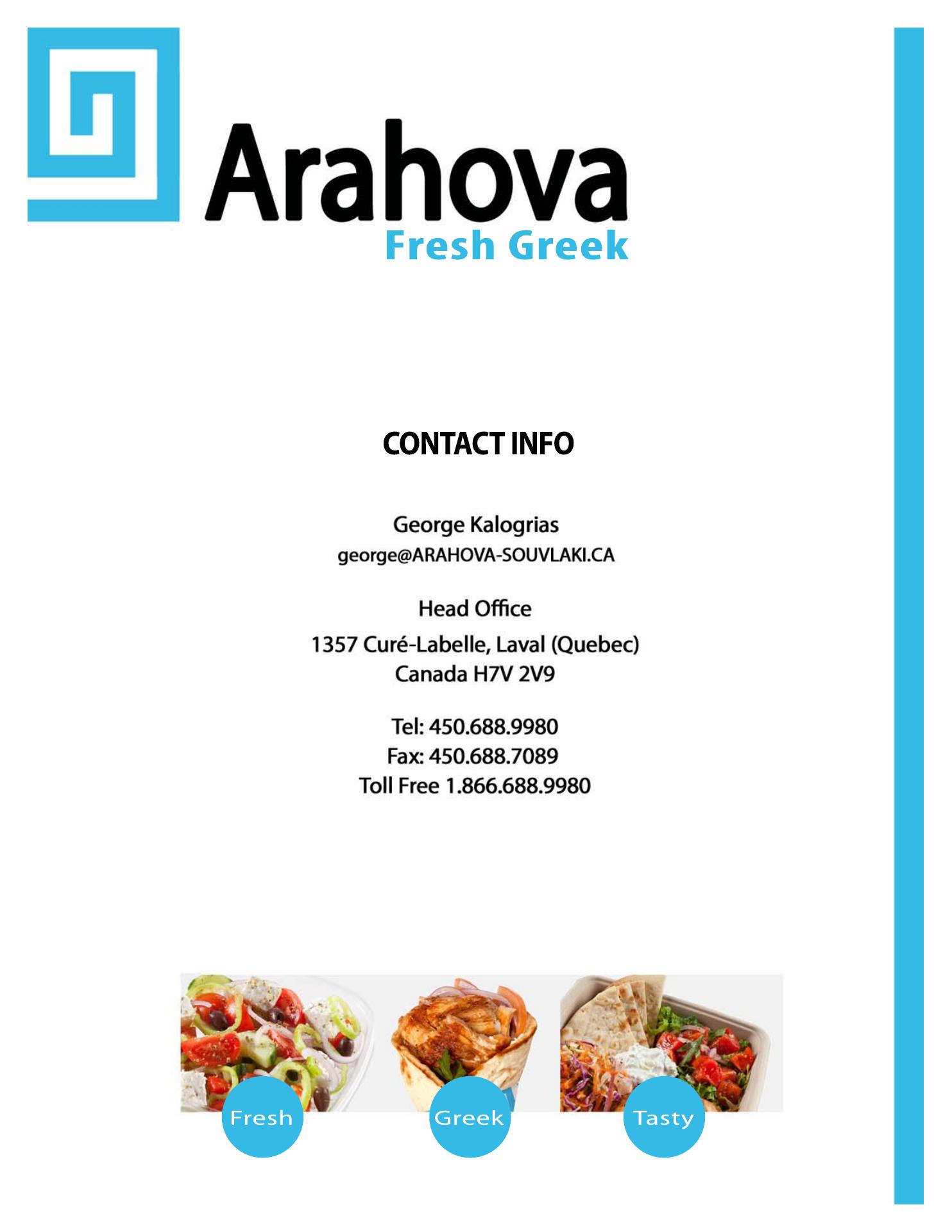 Arahova
Fresh Greek

CONTACT INFO

George Kalogrias
george@ARAHOVA-SOUVLAKI.CA

Head Office
1357 Curé-Labelle, Laval (Quebec)
Canada H7V 2V9

Tel: 450.688.9980
Fax: 450.688.7089
Toll Free 1.866.688.9980

Fresh

Greek

Tasty